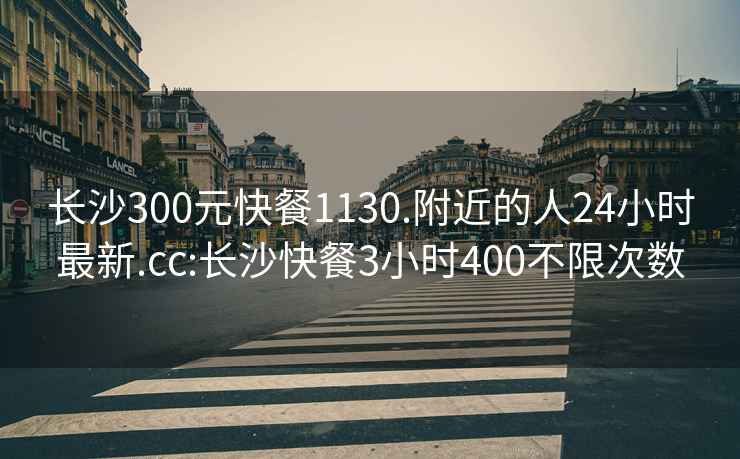 LANCEL

LANCEL

长沙300元快餐1130.附近的人24小时最新.cc:长沙快餐3小时400不限次数